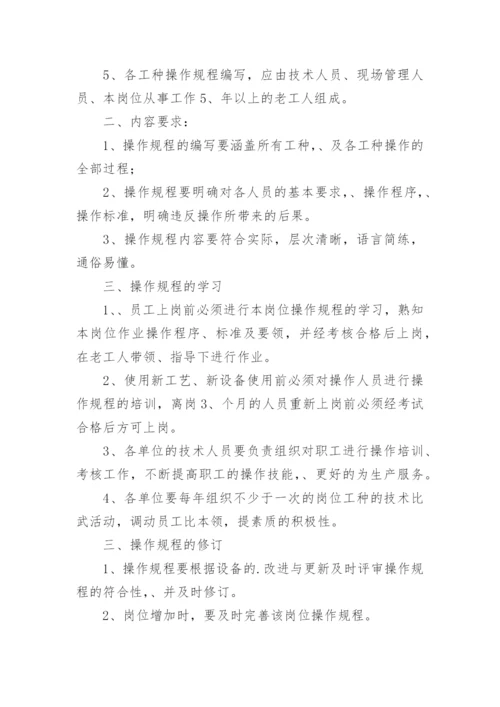 5、各工种操作规程编写，应由技术人员、现场管理人员、本岗位从事工作5、年以上的老工人组成。

二、内容要求：

1、操作规程的编写要涵盖所有工种，、及各工种操作的全部过程；

2、操作规程要明确对各人员的基本要求，、操作程序，、操作标准，明确违反操作所带来的后果。

3、操作规程内容要符合实际，层次清晰，语言简练，通俗易懂。

三、操作规程的学习

1、、员工上岗前必须进行本岗位操作规程的学习，熟知本岗位作业操作程序、标准及要领，并经考核合格后上岗，在老工人带领、指导下进行作业。

2、使用新工艺、新设备使用前必须对操作人员进行操作规程的培训，离岗3、个月的人员重新上岗前必须经考试合格后方可上岗。

3、各单位的技术人员要负责组织对职工进行操作培训、考核工作，不断提高职工的操作技能，、更好的为生产服务。

4、各单位要每年组织不少于一次的岗位工种的技术比武活动，调动员工比本领，提素质的积极性。

三、操作规程的修订

1、操作规程要根据设备的.改进与更新及时评审操作规程的符合性，、并及时修订。

2、岗位增加时，要及时完善该岗位操作规程。